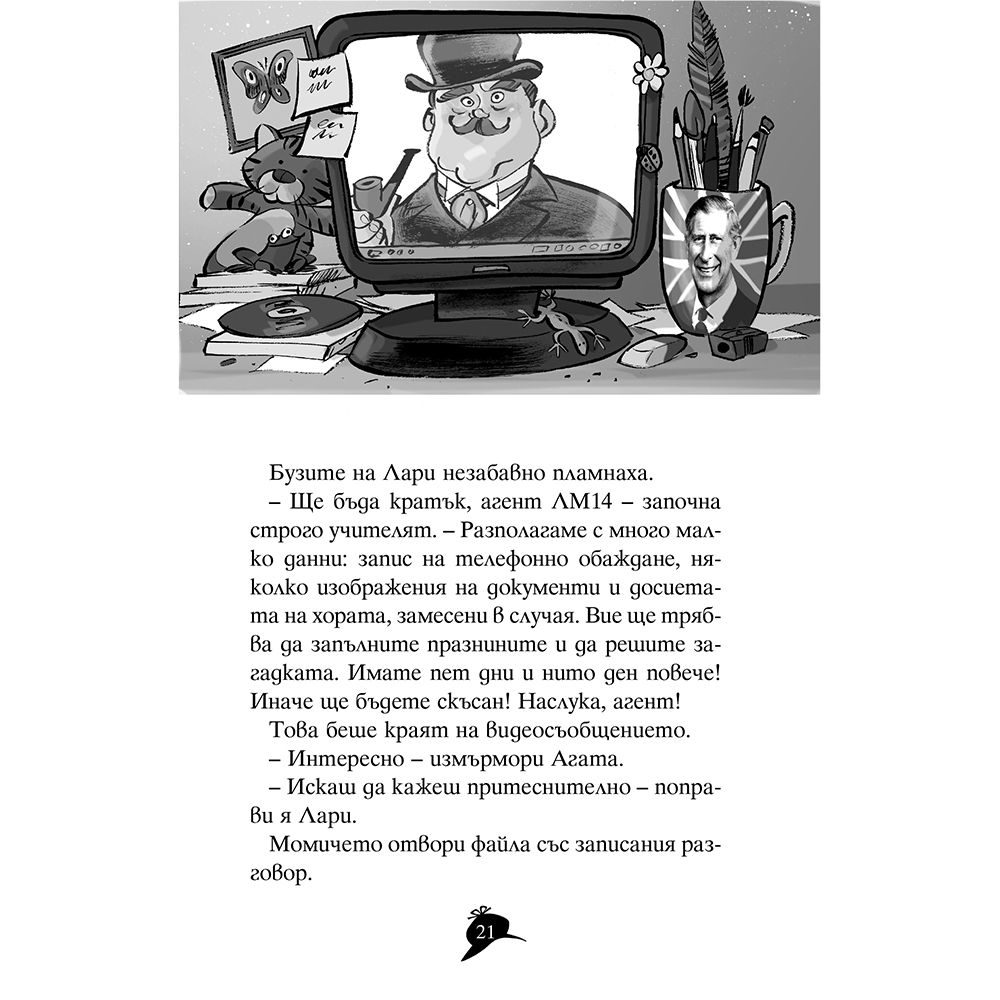 Бузите на Лари незабавно пламнаха.

– Ще бъда кратък, агент ЛМ14 – започна строго учителят. – Разполагаме с много малко данни: запис на телефонно обаждане, няколко изображения на документи и досиетата на хората, замесени в случая. Вие ще трябва да запълните празнините и да решите загадката. Имате пет дни и нито ден повече! Иначе ще бъдете скъсан! Наслука, агент!

Това беше краят на видеосъобщението.

– Интересно – измърмори Агата.

– Искаш да кажеш притеснително – поправи я Лари.

Момичето отвори файла със записания разговор.

21